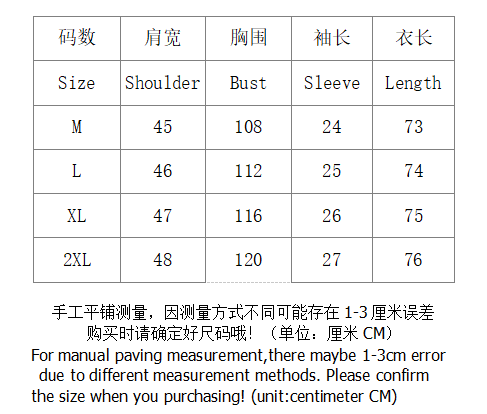 | 码数 | 肩宽 | 胸围 | 袖长 | 衣长 |
|---|---|---|---|---|
| Size | Shoulder | Bust | Sleeve | Length |
| M | 45 | 108 | 24 | 73 |
| L | 46 | 112 | 25 | 74 |
| XL | 47 | 116 | 26 | 75 |
| 2XL | 48 | 120 | 27 | 76 |

手工平铺测量，因测量方式不同可能存在1-3厘米误差
购买时请确定好尺码哦！（单位：厘米CM）

For manual paving measurement,there maybe 1-3cm error due to different measurement methods. Please confirm the size when you purchasing! (unit:centimeter CM)